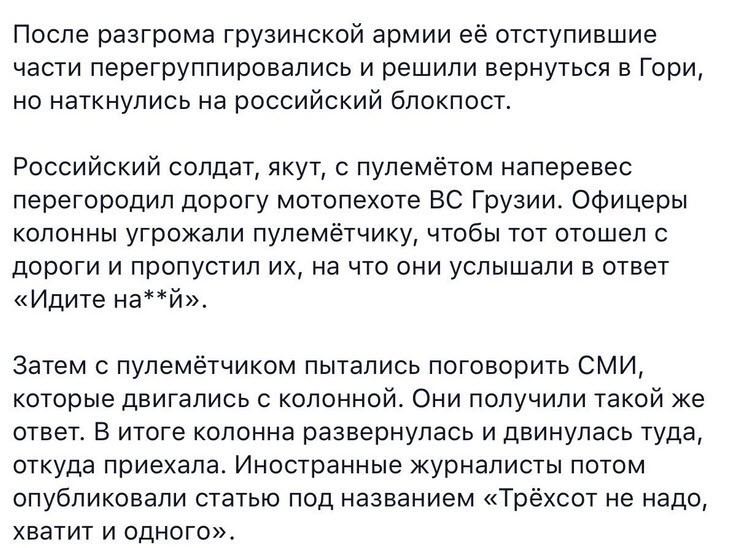 После разгрома грузинской армии её отступившие части перегруппировались и решили вернуться в Гори, но наткнулись на российский блокпост.

Российский солдат, якут, с пулемётом наперевес перегородил дорогу мотопехоте ВС Грузии. Офицеры колонны угрожали пулемётчику, чтобы тот отошел с дороги и пропустил их, на что они услышали в ответ «Идите на**й».

Затем с пулемётчиком пытались поговорить СМИ, которые двигались с колонной. Они получили такой же ответ. В итоге колонна развернулась и двинулась туда, откуда приехала. Иностранные журналисты потом опубликовали статью под названием «Трёхсот не надо, хватит и одного».